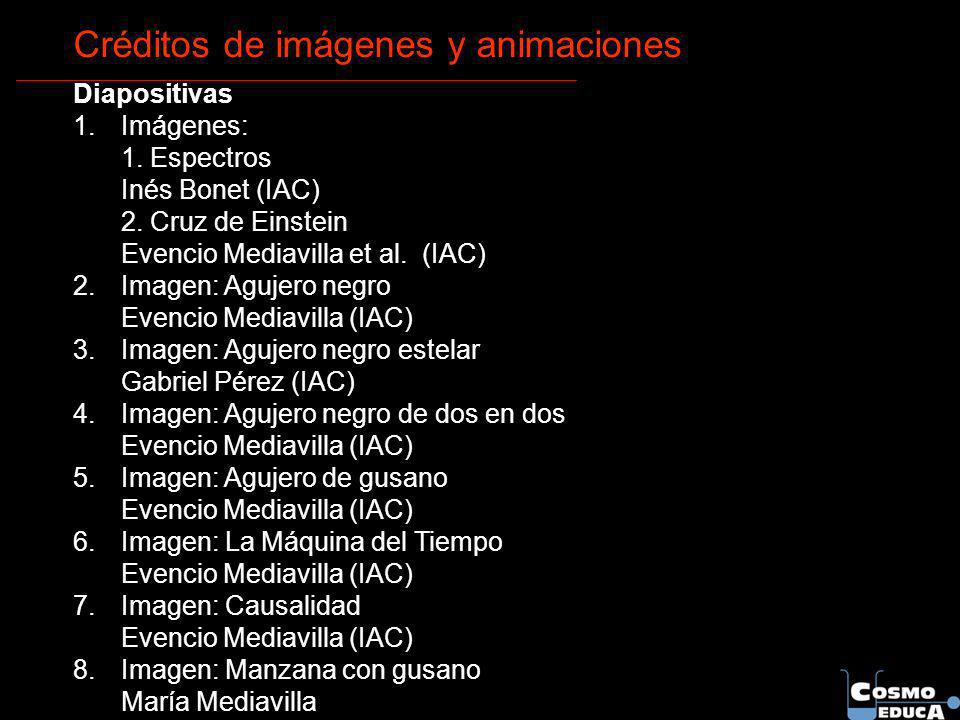 Créditos de imágenes y animaciones

Diapositivas

1. Imágenes:
1. Espectros
Inés Bonet (IAC)
2. Cruz de Einstein
Evencio Mediavilla et al. (IAC)
2. Imagen: Agujero negro
Evencio Mediavilla (IAC)
3. Imagen: Agujero negro estelar
Gabriel Pérez (IAC)
4. Imagen: Agujero negro de dos en dos
Evencio Mediavilla (IAC)
5. Imagen: Agujero de gusano
Evencio Mediavilla (IAC)
6. Imagen: La Máquina del Tiempo
Evencio Mediavilla (IAC)
7. Imagen: Causalidad
Evencio Mediavilla (IAC)
8. Imagen: Manzana con gusano
María Mediavilla

COSMO EDUCA